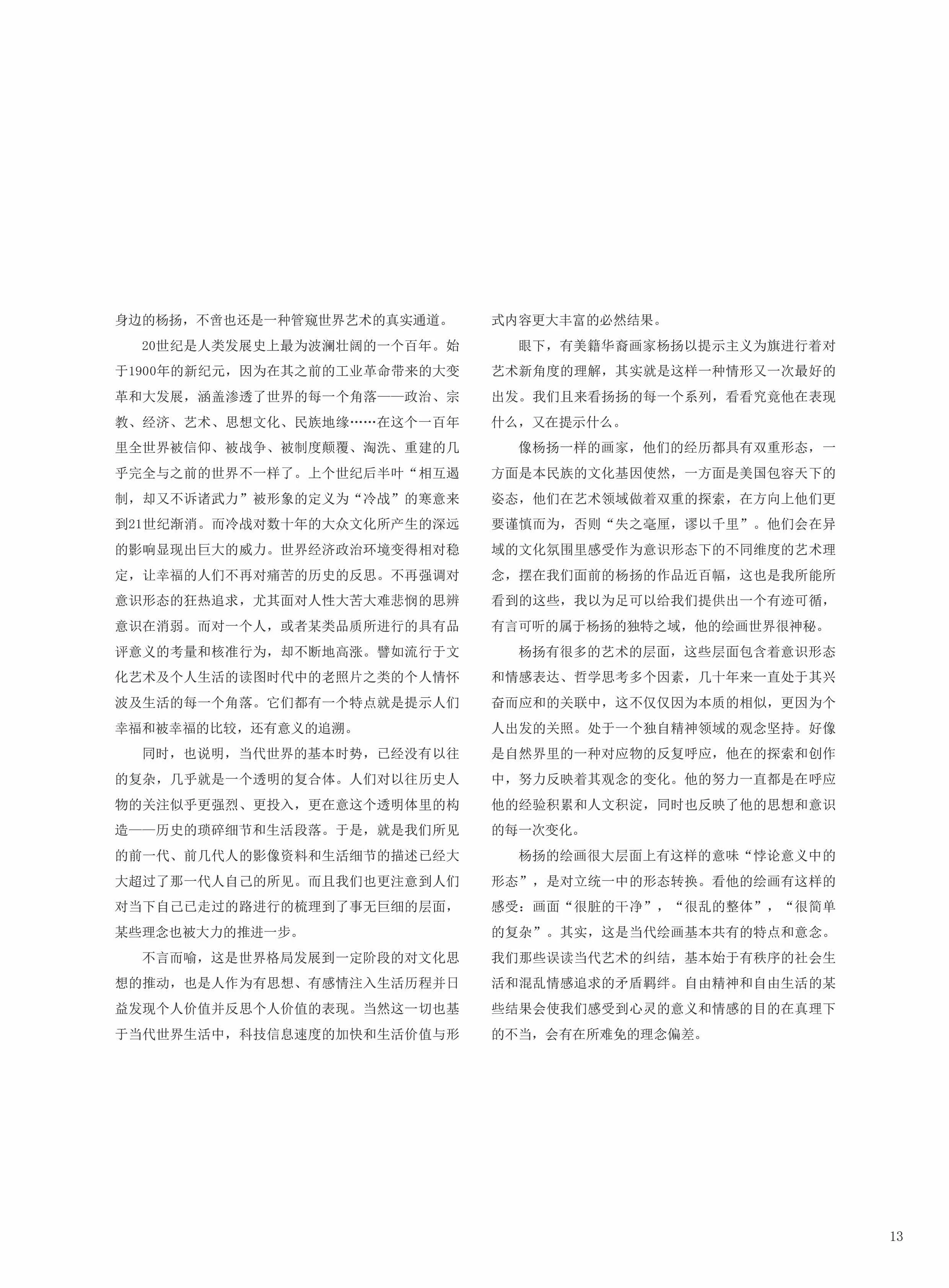 身边的杨扬，不啻也还是一种管窥世界艺术的真实通道。

20世纪是人类发展史上最为波澜壮阔的一个百年。始于1900年的新纪元，因为在其之前的工业革命带来的大变革和大发展，涵盖渗透了世界的每一个角落——政治、宗教、经济、艺术、思想文化、民族地缘……在这个一百年里全世界被信仰、被战争、被制度颠覆、淘洗、重建的几乎完全与之前的世界不一样了。上个世纪后半叶“相互遏制，却又不诉诸武力”被形象的定义为“冷战”的寒意来到21世纪渐消。而冷战对数十年的大众文化所产生的深远的影响显现出巨大的威力。世界经济政治环境变得相对稳定，让幸福的人们不再对痛苦的历史的反思。不再强调对意识形态的狂热追求，尤其面对人性大苦大难悲悯的思辨意识在消弱。而对一个人，或者某类品质所进行的具有品评意义的考量和核准行为，却不断地高涨。譬如流行于文化艺术及个人生活的读图时代中的老照片之类的个人情怀波及生活的每一个角落。它们都有一个特点就是提示人们幸福和被幸福的比较，还有意义的追溯。

同时，也说明，当代世界的基本时势，已经没有以往的复杂，几乎就是一个透明的复合体。人们对以往历史人物的关注似乎更强烈、更投入，更在意这个透明体里的构造——历史的琐碎细节和生活段落。于是，就是我们所见的前一代、前几代人的影像资料和生活细节的描述已经大大超过了那一代人自己的所见。而且我们也更注意到人们对当下自己已走过的路进行的梳理到了事无巨细的层面，某些理念也被大力的推进一步。

不言而喻，这是世界格局发展到一定阶段的对文化思想的推动，也是人作为有思想、有感情注入生活历程并日益发现个人价值并反思个人价值的表现。当然这一切也基于当代世界生活中，科技信息速度的加快和生活价值与形式内容更大丰富的必然结果。

眼下，有美籍华裔画家杨扬以提示主义为旗进行着对艺术新角度的理解，其实就是这样一种情形又一次最好的出发。我们且来看扬扬的每一个系列，看看究竟他在表现什么，又在提示什么。

像杨扬一样的画家，他们的经历都具有双重形态，一方面是本民族的文化基因使然，一方面是美国包容天下的姿态，他们在艺术领域做着双重的探索，在方向上他们更要谨慎而为，否则“失之毫厘，谬以千里”。他们会在异域的文化氛围里感受作为意识形态下的不同维度的艺术理念，摆在我们面前的杨扬的作品近百幅，这也是我所能所看到的这些，我以为足可以给我们提供出一个有迹可循，有言可听的属于杨扬的独特之域，他的绘画世界很神秘。

杨扬有很多的艺术的层面，这些层面包含着意识形态和情感表达、哲学思考多个因素，几十年来一直处于其兴奋而应和的关联中，这不仅仅因为本质的相似，更因为个人出发的关照。处于一个独自精神领域的观念坚持。好像是自然界里的一种对应物的反复呼应，他在的探索和创作中，努力反映着其观念的变化。他的努力一直都是在呼应他的经验积累和人文积淀，同时也反映了他的思想和意识的每一次变化。

杨扬的绘画很大层面上有这样的意味“悖论意义中的形态”，是对立统一中的形态转换。看他的绘画有这样的感受：画面“很脏的干净”，“很乱的整体”，“很简单的复杂”。其实，这是当代绘画基本共有的特点和意念。我们那些误读当代艺术的纠结，基本始于有秩序的社会生活和混乱情感追求的矛盾羁绊。自由精神和自由生活的某些结果会使我们感受到心灵的意义和情感的目的在真理下的不当，会有在所难免的理念偏差。

13